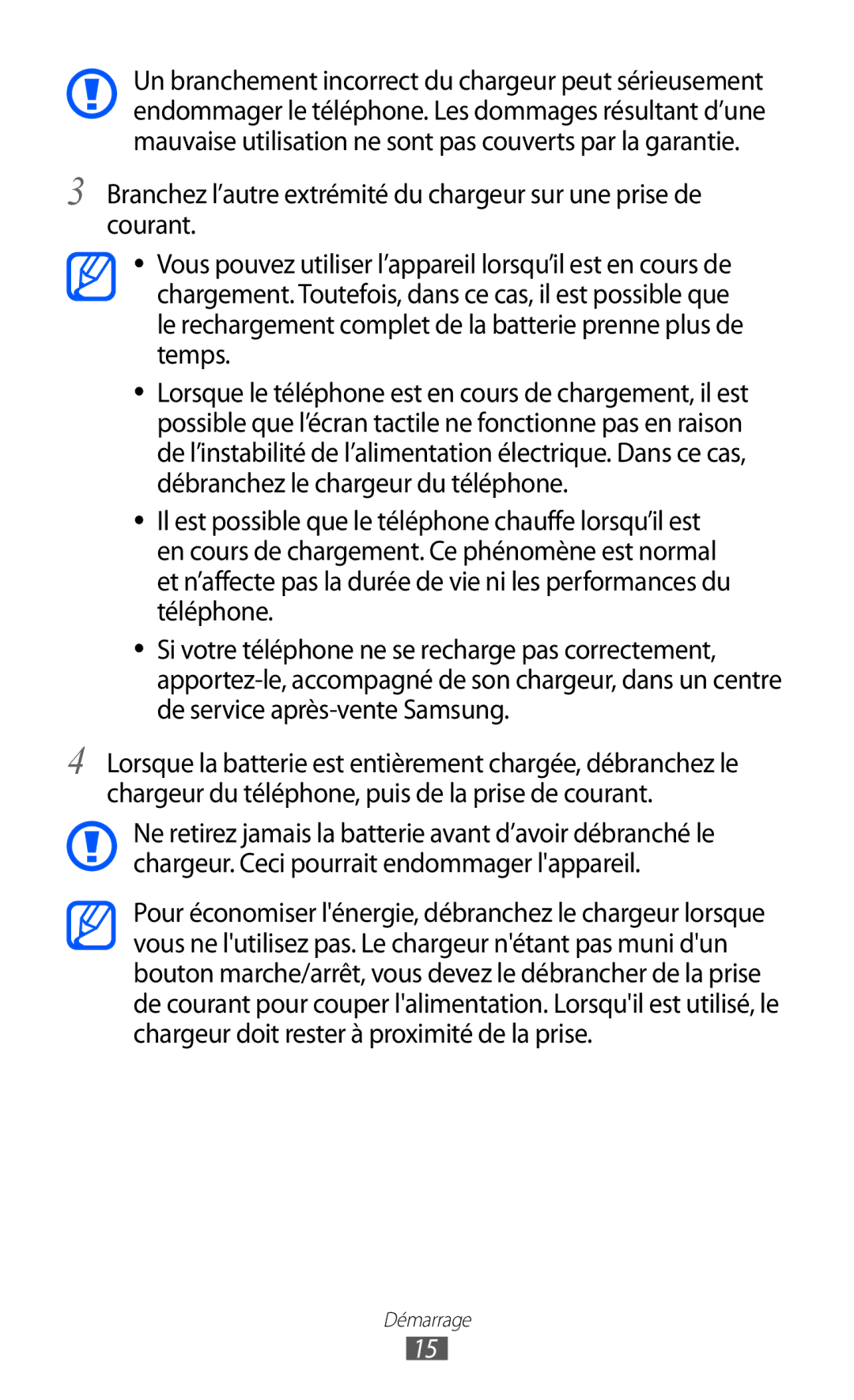 Un branchement incorrect du chargeur peut sérieusement endommager le téléphone. Les dommages résultant d’une mauvaise utilisation ne sont pas couverts par la garantie.

3 Branchez l’autre extrémité du chargeur sur une prise de courant.

• Vous pouvez utiliser l’appareil lorsqu’il est en cours de chargement. Toutefois, dans ce cas, il est possible que le rechargement complet de la batterie prenne plus de temps.

• Lorsque le téléphone est en cours de chargement, il est possible que l’écran tactile ne fonctionne pas en raison de l’instabilité de l’alimentation électrique. Dans ce cas, débranchez le chargeur du téléphone.

• Il est possible que le téléphone chauffe lorsqu’il est en cours de chargement. Ce phénomène est normal et n’affecte pas la durée de vie ni les performances du téléphone.

• Si votre téléphone ne se recharge pas correctement, apportez-le, accompagné de son chargeur, dans un centre de service après-vente Samsung.

4 Lorsque la batterie est entièrement chargée, débranchez le chargeur du téléphone, puis de la prise de courant.

Ne retirez jamais la batterie avant d’avoir débranché le chargeur. Ceci pourrait endommager l'appareil.

Pour économiser l'énergie, débranchez le chargeur lorsque vous ne l'utilisez pas. Le chargeur n'étant pas muni d'un bouton marche/arrêt, vous devez le débrancher de la prise de courant pour couper l'alimentation. Lorsqu'il est utilisé, le chargeur doit rester à proximité de la prise.

Démarrage
15